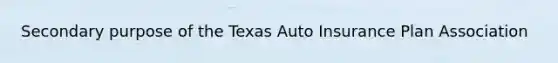 Secondary purpose of the Texas Auto Insurance Plan Association